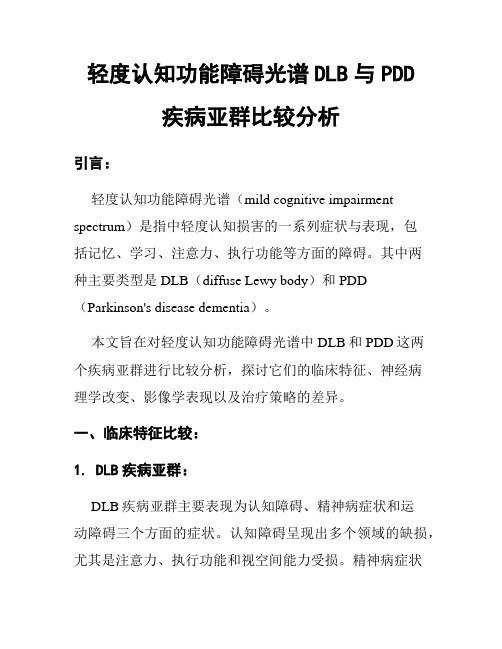 轻度认知功能障碍光谱 DLB 与 PDD 疾病亚群比较分析

引言：

轻度认知功能障碍光谱（mild cognitive impairment spectrum）是指中轻度认知损害的一系列症状与表现，包括记忆、学习、注意力、执行功能等方面的障碍。其中两种主要类型是 DLB（diffuse Lewy body）和 PDD（Parkinson's disease dementia）。

本文旨在对轻度认知功能障碍光谱中 DLB 和 PDD 这两个疾病亚群进行比较分析，探讨它们的临床特征、神经病理学改变、影像学表现以及治疗策略的差异。

一、临床特征比较：

1. DLB 疾病亚群：

DLB 疾病亚群主要表现为认知障碍、精神病症状和运动障碍三个方面的症状。认知障碍呈现出多个领域的缺损，尤其是注意力、执行功能和视空间能力受损。精神病症状